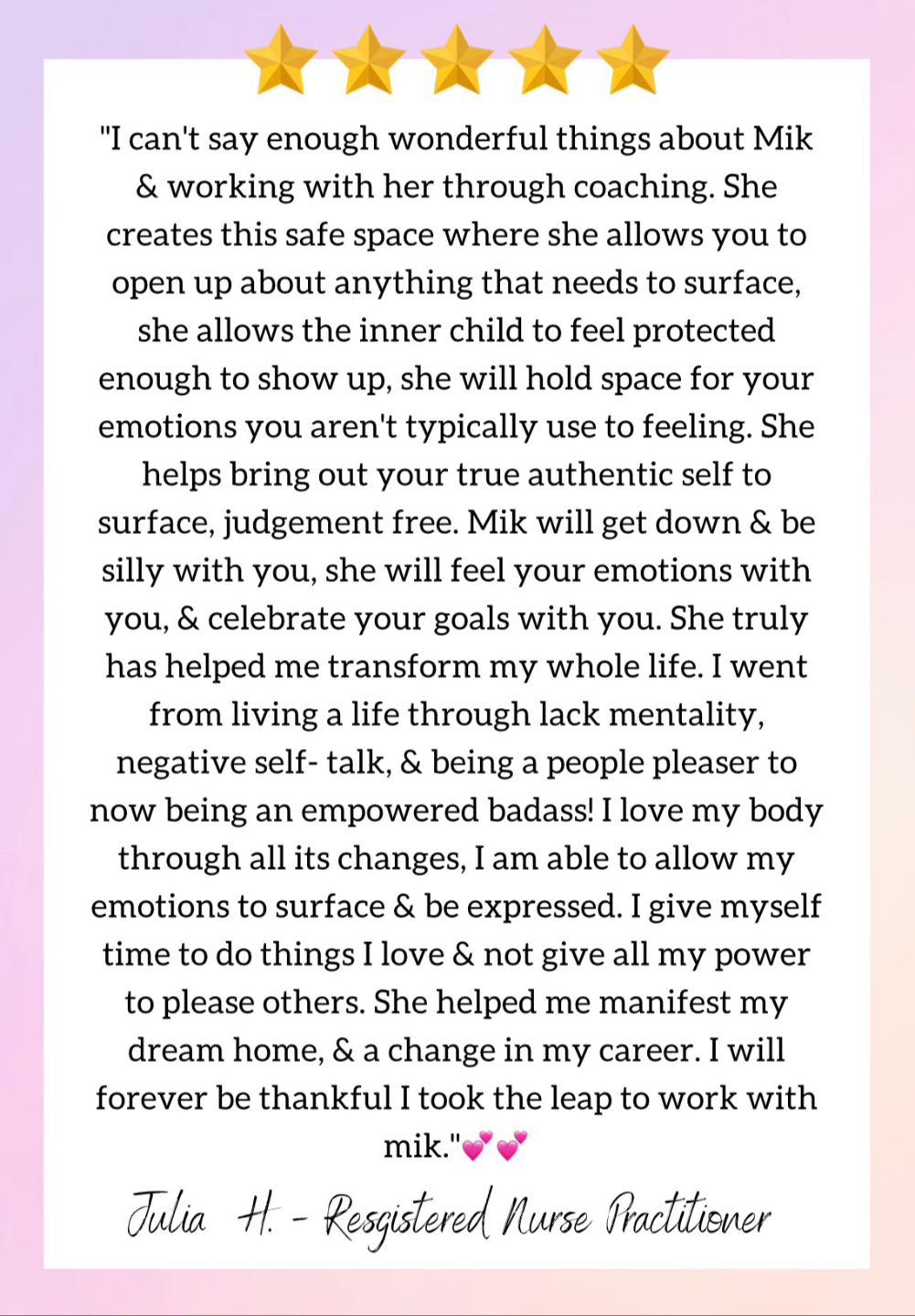 ⭐⭐⭐⭐⭐

"I can't say enough wonderful things about Mik & working with her through coaching. She creates this safe space where she allows you to open up about anything that needs to surface, she allows the inner child to feel protected enough to show up, she will hold space for your emotions you aren't typically use to feeling. She helps bring out your true authentic self to surface, judgement free. Mik will get down & be silly with you, she will feel your emotions with you, & celebrate your goals with you. She truly has helped me transform my whole life. I went from living a life through lack mentality, negative self- talk, & being a people pleaser to now being an empowered badass! I love my body through all its changes, I am able to allow my emotions to surface & be expressed. I give myself time to do things I love & not give all my power to please others. She helped me manifest my dream home, & a change in my career. I will forever be thankful I took the leap to work with mik."💕💕

Julia H. - Resgistered Nurse Practitioner